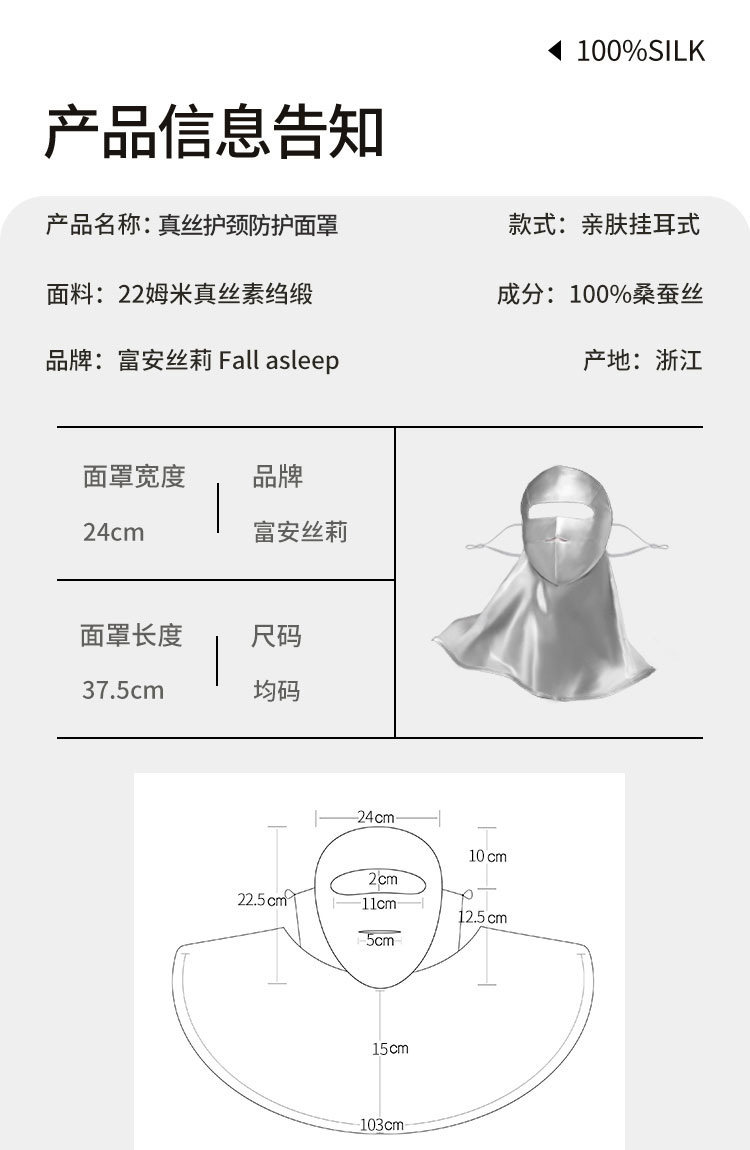 ◀ 100%SILK

产品信息告知

产品名称：真丝护颈防护面罩

款式：亲肤挂耳式

面料：22姆米真丝素绉缎

成分：100%桑蚕丝

品牌：富安丝莉 Fall asleep

产地：浙江

面罩宽度
24cm

品牌
富安丝莉

面罩长度
37.5cm

尺码
均码

24cm
10cm
2cm
22.5cm
11cm
12.5cm
5cm
15cm
103cm